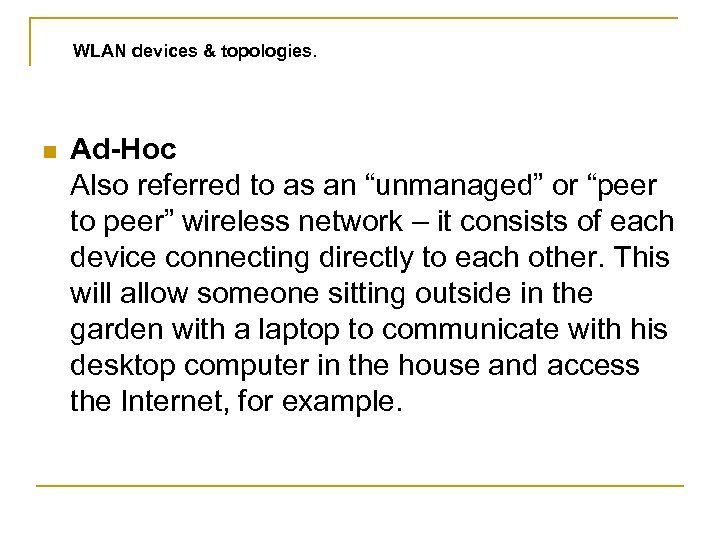 WLAN devices & topologies.

Ad-Hoc
Also referred to as an “unmanaged” or “peer to peer” wireless network – it consists of each device connecting directly to each other. This will allow someone sitting outside in the garden with a laptop to communicate with his desktop computer in the house and access the Internet, for example.